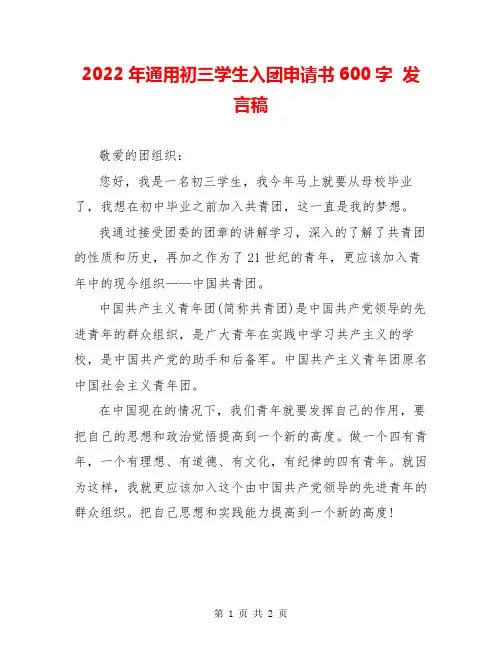 2022 年通用初三学生入团申请书 600 字 发言稿

敬爱的团组织：

您好，我是一名初三学生，我今年马上就要从母校毕业了，我想在初中毕业之前加入共青团，这一直是我的梦想。

我通过接受团委的团章的讲解学习，深入的了解了共青团的性质和历史，再加之作为了 21 世纪的青年，更应该加入青年中的现今组织——中国共青团。

中国共产主义青年团(简称共青团)是中国共产党领导的先进青年的群众组织，是广大青年在实践中学习共产主义的学校，是中国共产党的助手和后备军。中国共产主义青年团原名中国社会主义青年团。

在中国现在的情况下，我们青年就要发挥自己的作用，要把自己的思想和政治觉悟提高到一个新的高度。做一个四有青年，一个有理想、有道德、有文化，有纪律的四有青年。就因为这样，我就更应该加入这个由中国共产党领导的先进青年的群众组织。把自己思想和实践能力提高到一个新的高度！

第 1 页 共 2 页